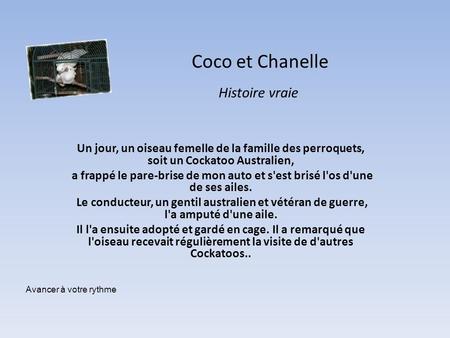 Coco et Chanelle

Histoire vraie

Un jour, un oiseau femelle de la famille des perroquets, soit un Cockatoo Australien,

a frappé le pare-brise de mon auto et s'est brisé l'os d'une de ses ailes.

Le conducteur, un gentil australien et vétéran de guerre, l'a amputé d'une aile.

Il l'a ensuite adopté et gardé en cage. Il a remarqué que l'oiseau recevait régulièrement la visite de d'autres Cockatoos..

Avancer à votre rythme